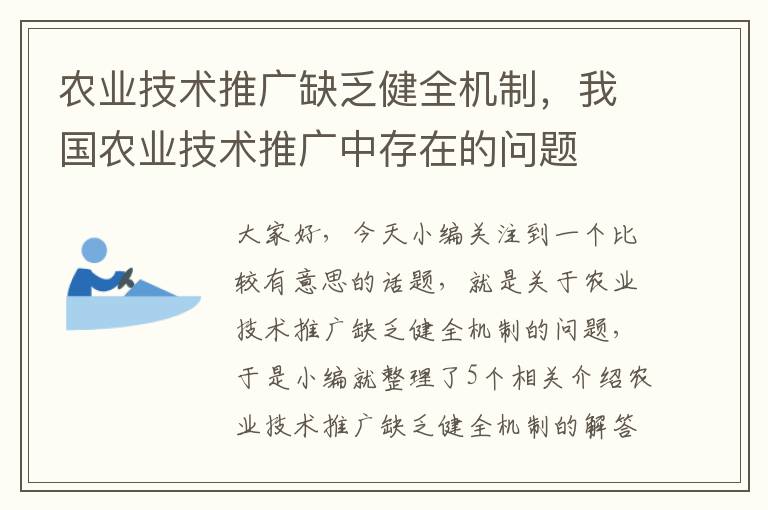 农业技术推广缺乏健全机制，我国农业技术推广中存在的问题

大家好，今天小编关注到一个比较有意思的话题，就是关于农业技术推广缺乏健全机制的问题，于是小编就整理了5个相关介绍农业技术推广缺乏健全机制的解答